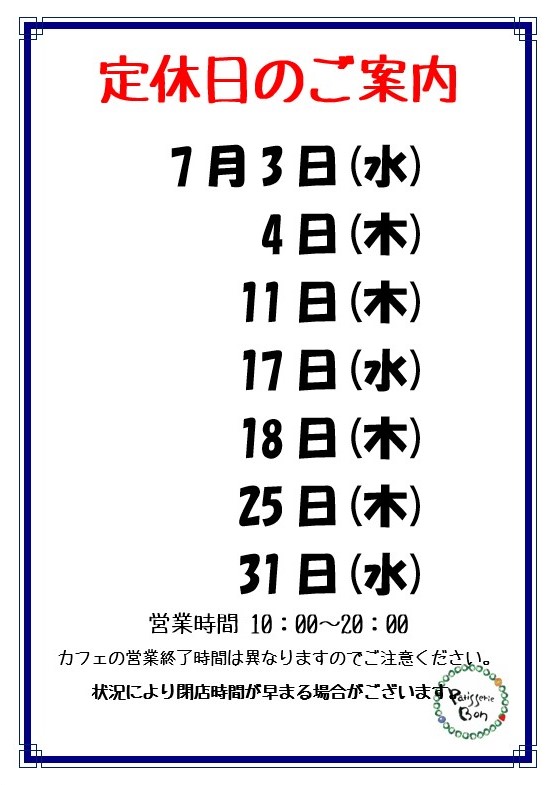 定休日のご案内

7月3日(水)

4日(木)

11日(木)

17日(水)

18日(木)

25日(木)

31日(水)

営業時間 10：00～20：00

カフェの営業終了時間は異なりますのでご注意ください。

状況により閉店時間が早まる場合がございます。

Patisserie Bon